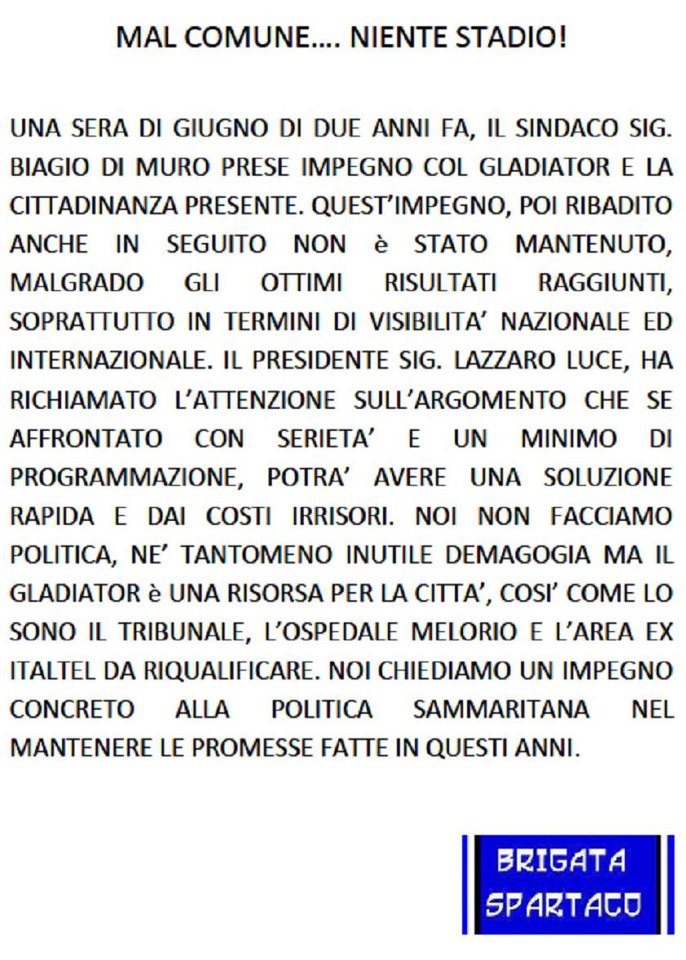 MAL COMUNE…. NIENTE STADIO!

UNA SERA DI GIUGNO DI DUE ANNI FA, IL SINDACO SIG. BIAGIO DI MURO PRESE IMPEGNO COL GLADIATOR E LA CITTADINANZA PRESENTE. QUEST'IMPEGNO, POI RIBADITO ANCHE IN SEGUITO NON è STATO MANTENUTO, MALGRADO GLI OTTIMI RISULTATI RAGGIUNTI, SOPRATTUTTO IN TERMINI DI VISIBILITA' NAZIONALE ED INTERNAZIONALE. IL PRESIDENTE SIG. LAZZARO LUCE, HA RICHIAMATO L'ATTENZIONE SULL'ARGOMENTO CHE SE AFFRONTATO CON SERIETA' E UN MINIMO DI PROGRAMMAZIONE, POTRA' AVERE UNA SOLUZIONE RAPIDA E DAI COSTI IRRISORI. NOI NON FACCIAMO POLITICA, NE' TANTOMENO INUTILE DEMAGOGIA MA IL GLADIATOR è UNA RISORSA PER LA CITTA', COSI' COME LO SONO IL TRIBUNALE, L'OSPEDALE MELORIO E L'AREA EX ITALTEL DA RIQUALIFICARE. NOI CHIEDIAMO UN IMPEGNO CONCRETO ALLA POLITICA SAMMARITANA NEL MANTENERE LE PROMESSE FATTE IN QUESTI ANNI.

BRIGATA SPARTACO